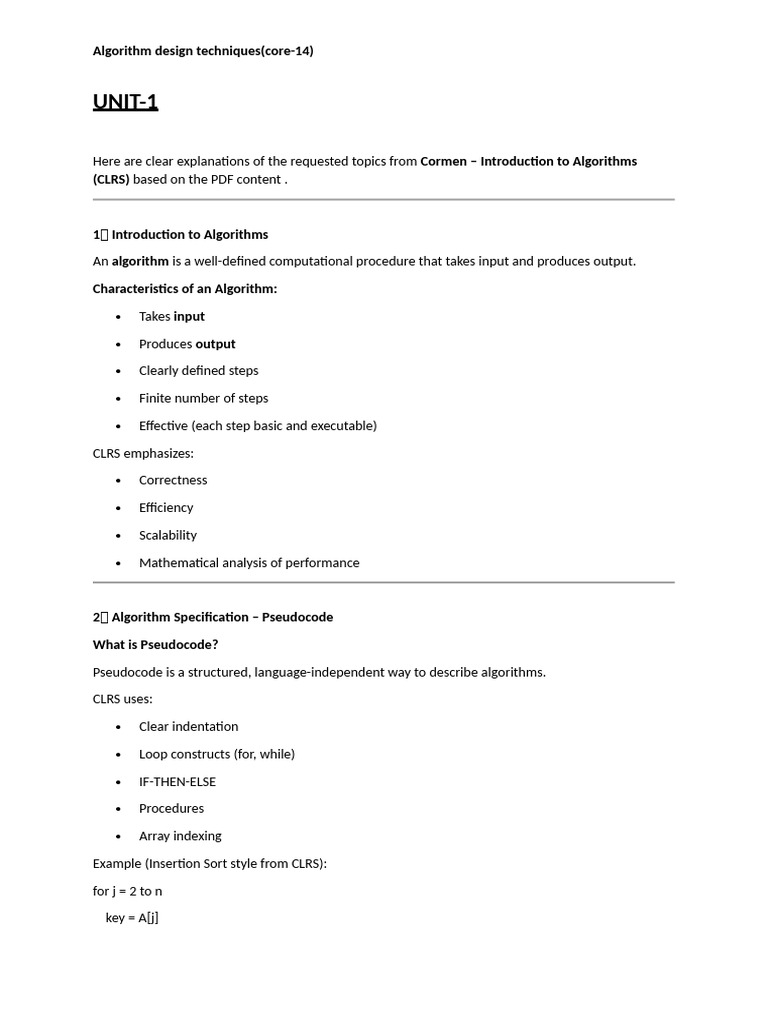 Algorithm design techniques(core-14)

UNIT-1

Here are clear explanations of the requested topics from Cormen – Introduction to Algorithms (CLRS) based on the PDF content .

1 Introduction to Algorithms

An algorithm is a well-defined computational procedure that takes input and produces output.

Characteristics of an Algorithm:

• Takes input
• Produces output
• Clearly defined steps
• Finite number of steps
• Effective (each step basic and executable)

CLRS emphasizes:

• Correctness
• Efficiency
• Scalability
• Mathematical analysis of performance

2 Algorithm Specification – Pseudocode

What is Pseudocode?

Pseudocode is a structured, language-independent way to describe algorithms.

CLRS uses:

• Clear indentation
• Loop constructs (for, while)
• IF-THEN-ELSE
• Procedures
• Array indexing

Example (Insertion Sort style from CLRS):

for j = 2 to n
key = A[j]